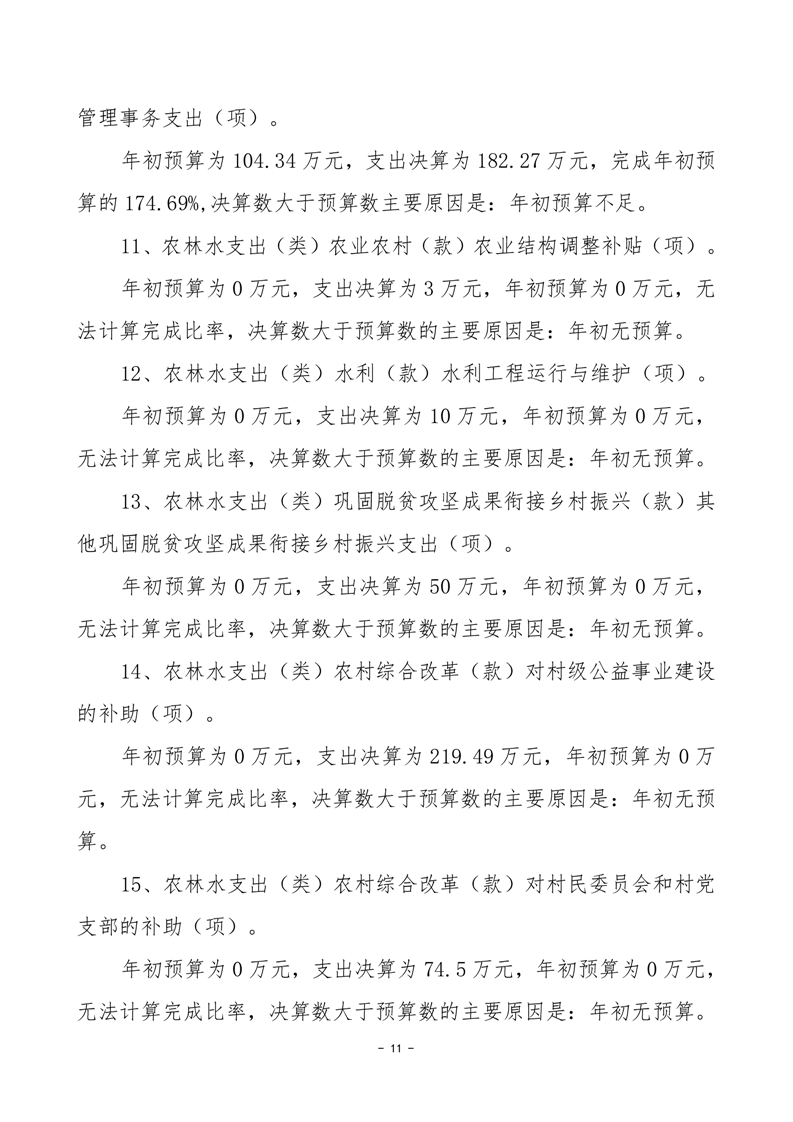 管理事务支出（项）。

年初预算为 104.34 万元，支出决算为 182.27 万元，完成年初预算的 174.69%,决算数大于预算数主要原因是：年初预算不足。

11、农林水支出（类）农业农村（款）农业结构调整补贴（项）。

年初预算为 0 万元，支出决算为 3 万元，年初预算为 0 万元，无法计算完成比率，决算数大于预算数的主要原因是：年初无预算。

12、农林水支出（类）水利（款）水利工程运行与维护（项）。

年初预算为 0 万元，支出决算为 10 万元，年初预算为 0 万元，无法计算完成比率，决算数大于预算数的主要原因是：年初无预算。

13、农林水支出（类）巩固脱贫攻坚成果衔接乡村振兴（款）其他巩固脱贫攻坚成果衔接乡村振兴支出（项）。

年初预算为 0 万元，支出决算为 50 万元，年初预算为 0 万元，无法计算完成比率，决算数大于预算数的主要原因是：年初无预算。

14、农林水支出（类）农村综合改革（款）对村级公益事业建设的补助（项）。

年初预算为 0 万元，支出决算为 219.49 万元，年初预算为 0 万元，无法计算完成比率，决算数大于预算数的主要原因是：年初无预算。

15、农林水支出（类）农村综合改革（款）对村民委员会和村党支部的补助（项）。

年初预算为 0 万元，支出决算为 74.5 万元，年初预算为 0 万元，无法计算完成比率，决算数大于预算数的主要原因是：年初无预算。

- 11 -